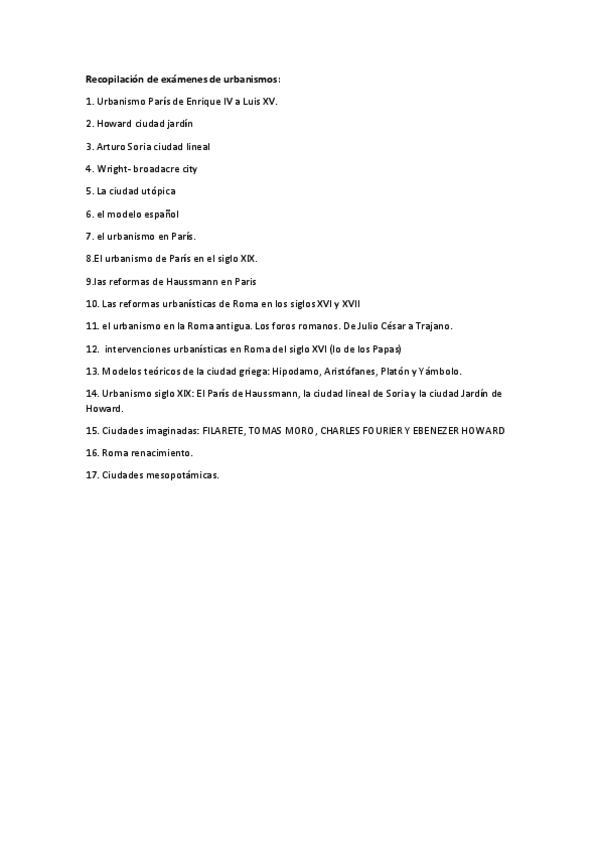 Recopilación de exámenes de urbanismos:

1. Urbanismo París de Enrique IV a Luis XV.

2. Howard ciudad jardín

3. Arturo Soria ciudad lineal

4. Wright- broadacre city

5. La ciudad utópica

6. el modelo español

7. el urbanismo en París.

8.El urbanismo de París en el siglo XIX.

9.las reformas de Haussmann en Paris

10. Las reformas urbanísticas de Roma en los siglos XVI y XVII

11. el urbanismo en la Roma antigua. Los foros romanos. De Julio César a Trajano.

12. intervenciones urbanísticas en Roma del siglo XVI (lo de los Papas)

13. Modelos teóricos de la ciudad griega: Hipodamo, Aristófanes, Platón y Yámbolo.

14. Urbanismo siglo XIX: El París de Haussmann, la ciudad lineal de Soria y la ciudad Jardín de Howard.

15. Ciudades imaginadas: FILARETE, TOMAS MORO, CHARLES FOURIER Y EBENEZER HOWARD

16. Roma renacimiento.

17. Ciudades mesopotámicas.